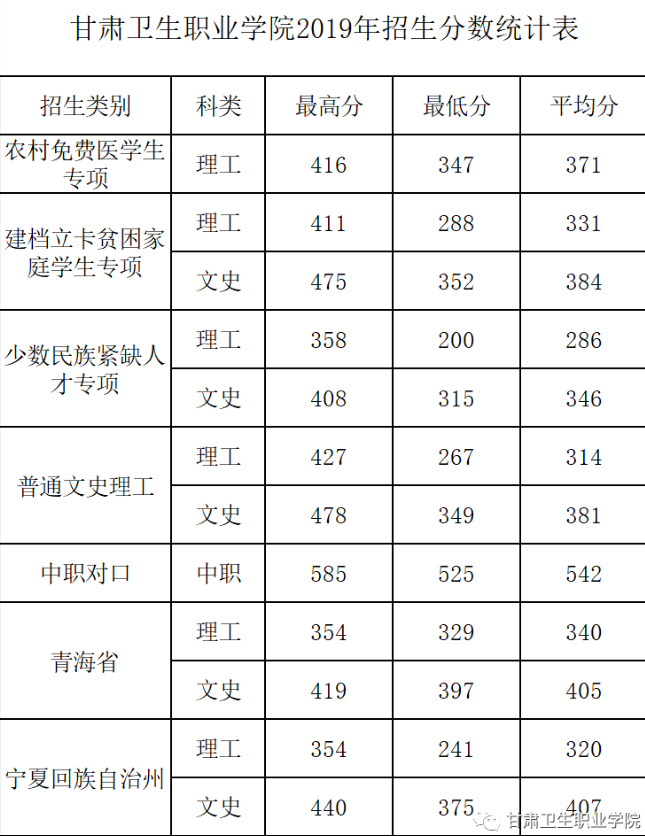 甘肃卫生职业学院2019年招生分数统计表

| 招生类别 | 科类 | 最高分 | 最低分 | 平均分 |
|---|---|---|---|---|
| 农村免费医学生专项 | 理工 | 416 | 347 | 371 |
| 建档立卡贫困家庭学生专项 | 理工 | 411 | 288 | 331 |
| | 文史 | 475 | 352 | 384 |
| 少数民族紧缺人才专项 | 理工 | 358 | 200 | 286 |
| | 文史 | 408 | 315 | 346 |
| 普通文史理工 | 理工 | 427 | 267 | 314 |
| | 文史 | 478 | 349 | 381 |
| 中职对口 | 中职 | 585 | 525 | 542 |
| 青海省 | 理工 | 354 | 329 | 340 |
| | 文史 | 419 | 397 | 405 |
| 宁夏回族自治州 | 理工 | 354 | 241 | 320 |
| | 文史 | 440 | 375 | 407 |

甘肃卫生职业学院